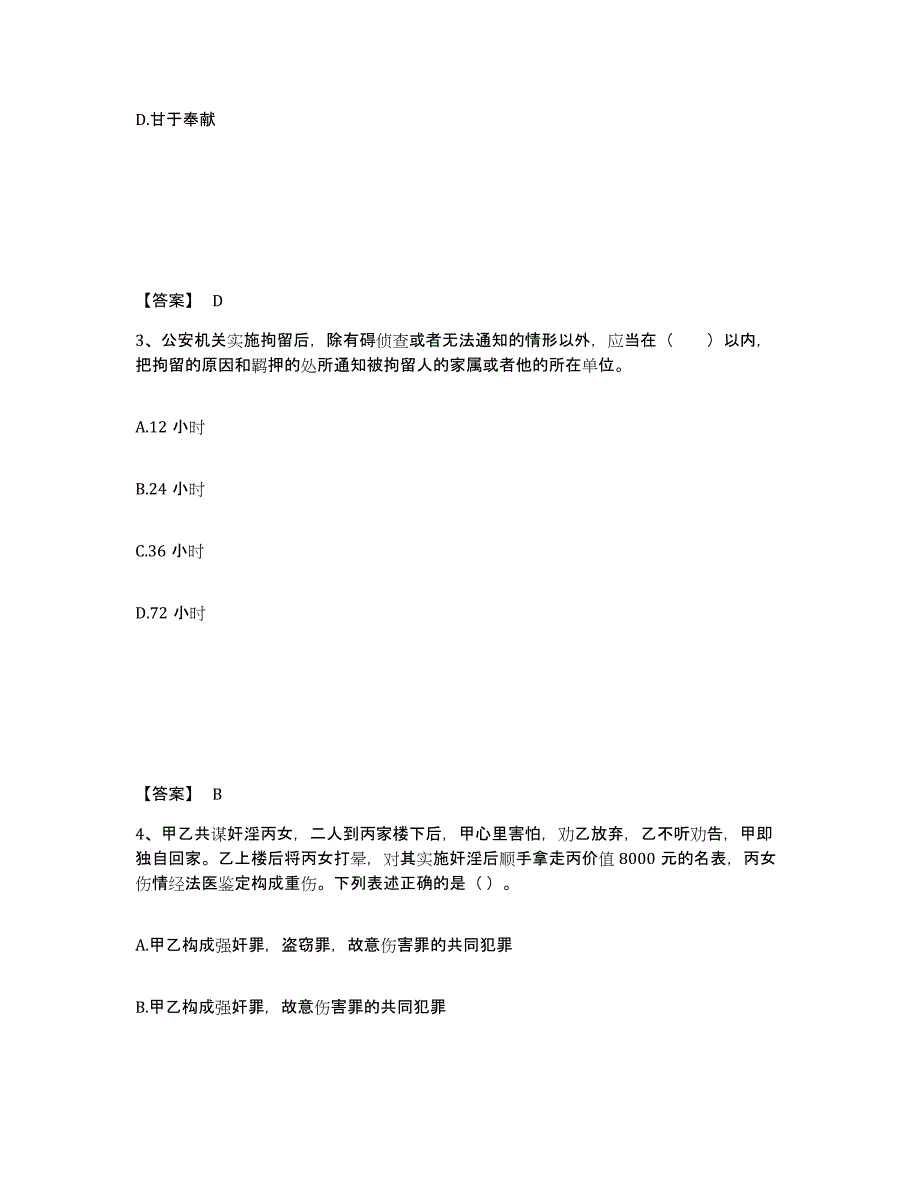 D.甘于奉献

【答案】 D

3、公安机关实施拘留后，除有碍侦查或者无法通知的情形以外，应当在（　　）以内，把拘留的原因和羁押的处所通知被拘留人的家属或者他的所在单位。

A.12 小时

B.24 小时

C.36 小时

D.72 小时

【答案】 B

4、甲乙共谋奸淫丙女，二人到丙家楼下后，甲心里害怕，劝乙放弃，乙不听劝告，甲即独自回家。乙上楼后将丙女打晕，对其实施奸淫后顺手拿走丙价值 8000 元的名表，丙女伤情经法医鉴定构成重伤。下列表述正确的是（ ）。

A.甲乙构成强奸罪，盗窃罪，故意伤害罪的共同犯罪

B.甲乙构成强奸罪，故意伤害罪的共同犯罪